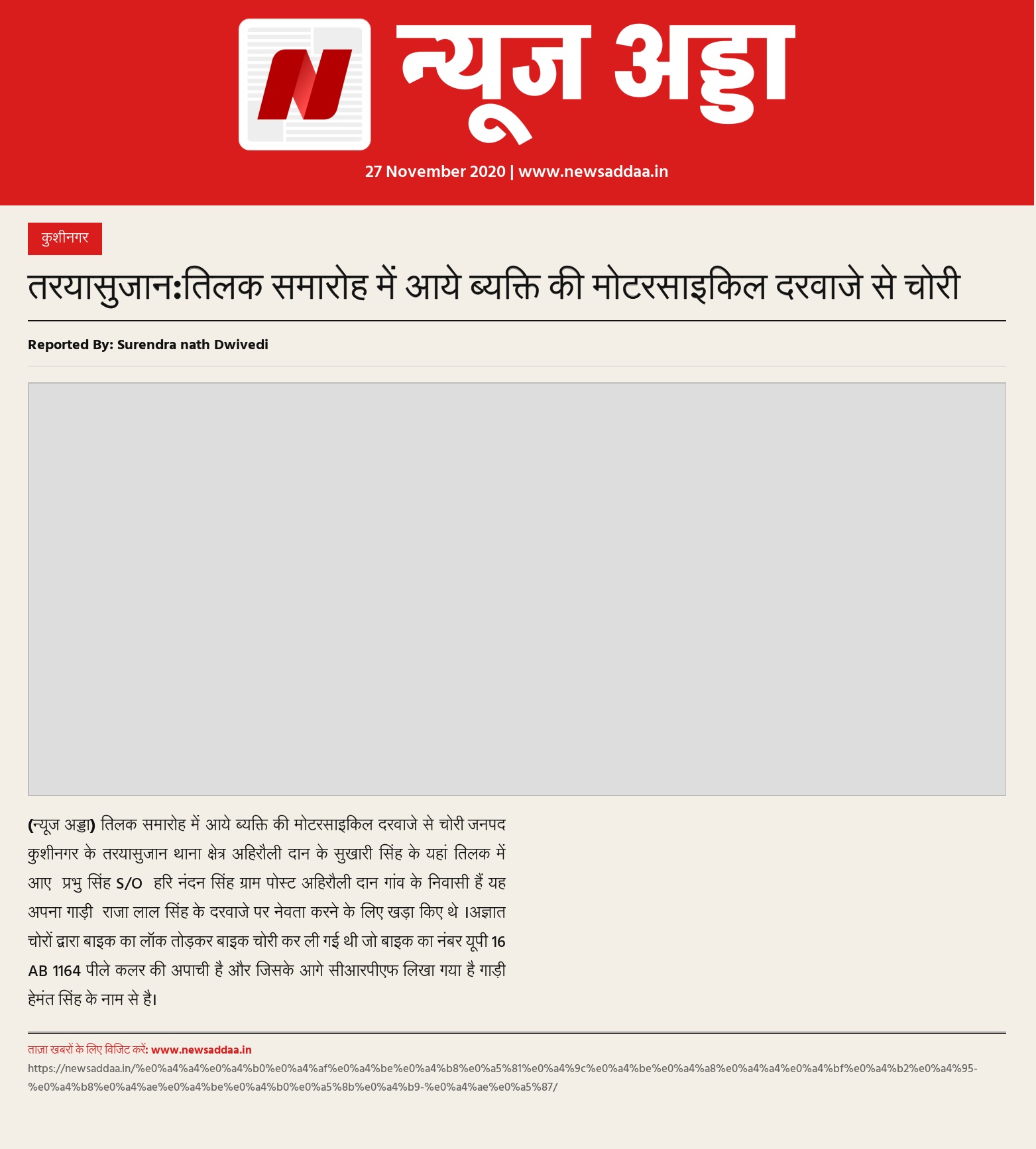 न्यूज अड्डा

27 November 2020 | www.newsaddaa.in

कुशीनगर

तरयासुजान:तिलक समारोह में आये ब्यक्ति की मोटरसाइकिल दरवाजे से चोरी

Reported By: Surendra nath Dwivedi

(न्यूज अड्डा) तिलक समारोह में आये ब्यक्ति की मोटरसाइकिल दरवाजे से चोरी जनपद कुशीनगर के तरयासुजान थाना क्षेत्र अहिरौली दान के सुखारी सिंह के यहां तिलक में आए प्रभु सिंह S/O हरि नंदन सिंह ग्राम पोस्ट अहिरौली दान गांव के निवासी हैं यह अपना गाड़ी राजा लाल सिंह के दरवाजे पर नेवता करने के लिए खड़ा किए थे ।अज्ञात चोरों द्वारा बाइक का लॉक तोड़कर बाइक चोरी कर ली गई थी जो बाइक का नंबर यूपी 16 AB 1164 पीले कलर की अपाची है और जिसके आगे सीआरपीएफ लिखा गया है गाड़ी हेमंत सिंह के नाम से है।

ताज़ा खबरों के लिए विजिट करें: www.newsaddaa.in
https://newsaddaa.in/%e0%a4%a4%e0%a4%b0%e0%a4%af%e0%a4%be%e0%a4%b8%e0%a5%81%e0%a4%9c%e0%a4%be%e0%a4%a8%e0%a4%a4%e0%a4%bf%e0%a4%b2%e0%a4%95-%e0%a4%b8%e0%a4%ae%e0%a4%be%e0%a4%b0%e0%a5%8b%e0%a4%b9-%e0%a4%ae%e0%a5%87/